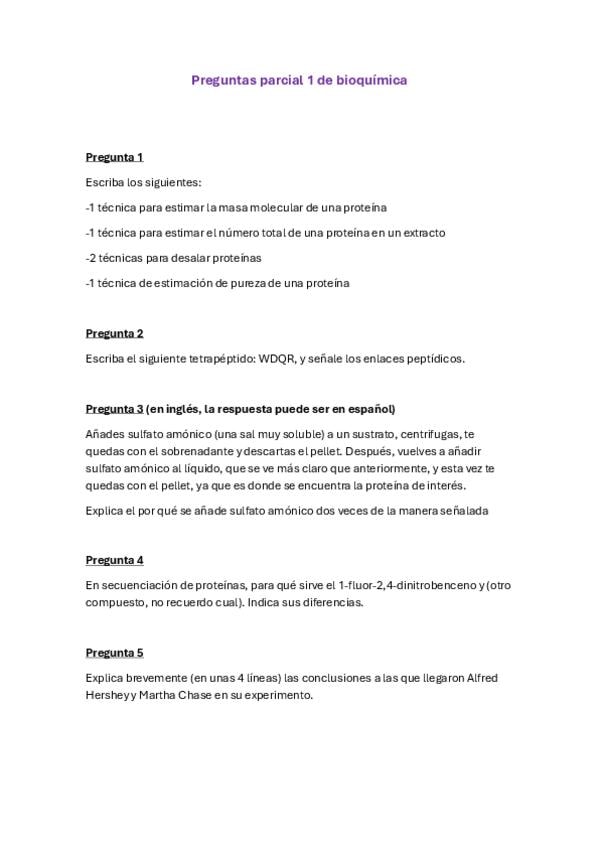 Preguntas parcial 1 de bioquímica

Pregunta 1

Escriba los siguientes:

-1 técnica para estimar la masa molecular de una proteína

-1 técnica para estimar el número total de una proteína en un extracto

-2 técnicas para desalar proteínas

-1 técnica de estimación de pureza de una proteína

Pregunta 2

Escriba el siguiente tetrapéptido: WDQR, y señale los enlaces peptídicos.

Pregunta 3 (en inglés, la respuesta puede ser en español)

Añades sulfato amónico (una sal muy soluble) a un sustrato, centrifugas, te quedas con el sobrenadante y descartas el pellet. Después, vuelves a añadir sulfato amónico al líquido, que se ve más claro que anteriormente, y esta vez te quedas con el pellet, ya que es donde se encuentra la proteína de interés.

Explica el por qué se añade sulfato amónico dos veces de la manera señalada

Pregunta 4

En secuenciación de proteínas, para qué sirve el 1-fluor-2,4-dinitrobenceno y (otro compuesto, no recuerdo cual). Indica sus diferencias.

Pregunta 5

Explica brevemente (en unas 4 líneas) las conclusiones a las que llegaron Alfred Hershey y Martha Chase en su experimento.